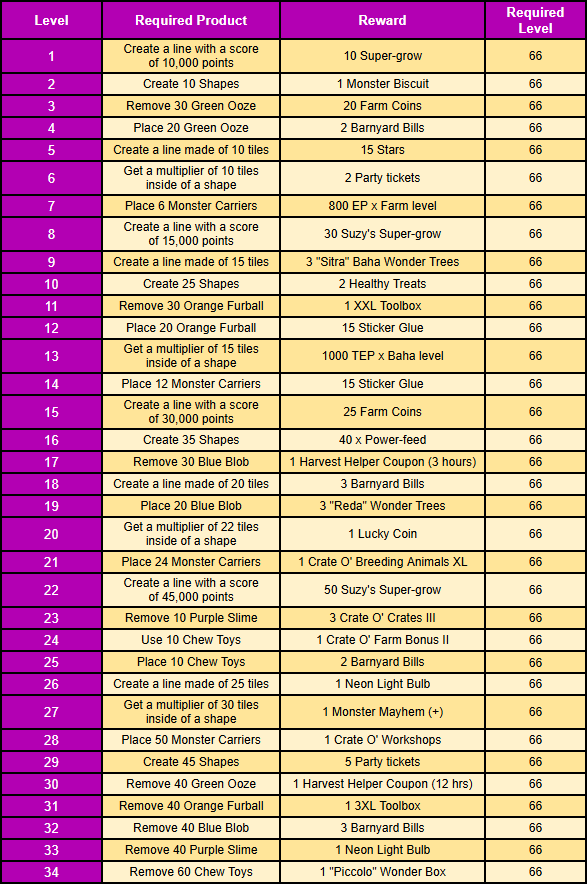 | Level | Required Product | Reward | Required Level |
|---|---|---|---|
| 1 | Create a line with a score of 10,000 points | 10 Super-grow | 66 |
| 2 | Create 10 Shapes | 1 Monster Biscuit | 66 |
| 3 | Remove 30 Green Ooze | 20 Farm Coins | 66 |
| 4 | Place 20 Green Ooze | 2 Barnyard Bills | 66 |
| 5 | Create a line made of 10 tiles | 15 Stars | 66 |
| 6 | Get a multiplier of 10 tiles inside of a shape | 2 Party tickets | 66 |
| 7 | Place 6 Monster Carriers | 800 EP x Farm level | 66 |
| 8 | Create a line with a score of 15,000 points | 30 Suzy's Super-grow | 66 |
| 9 | Create a line made of 15 tiles | 3 "Sitra" Baha Wonder Trees | 66 |
| 10 | Create 25 Shapes | 2 Healthy Treats | 66 |
| 11 | Remove 30 Orange Furball | 1 XXL Toolbox | 66 |
| 12 | Place 20 Orange Furball | 15 Sticker Glue | 66 |
| 13 | Get a multiplier of 15 tiles inside of a shape | 1000 TEP x Baha level | 66 |
| 14 | Place 12 Monster Carriers | 15 Sticker Glue | 66 |
| 15 | Create a line with a score of 30,000 points | 25 Farm Coins | 66 |
| 16 | Create 35 Shapes | 40 x Power-feed | 66 |
| 17 | Remove 30 Blue Blob | 1 Harvest Helper Coupon (3 hours) | 66 |
| 18 | Create a line made of 20 tiles | 3 Barnyard Bills | 66 |
| 19 | Place 20 Blue Blob | 3 "Reda" Wonder Trees | 66 |
| 20 | Get a multiplier of 22 tiles inside of a shape | 1 Lucky Coin | 66 |
| 21 | Place 24 Monster Carriers | 1 Crate O' Breeding Animals XL | 66 |
| 22 | Create a line with a score of 45,000 points | 50 Suzy's Super-grow | 66 |
| 23 | Remove 10 Purple Slime | 3 Crate O' Crates III | 66 |
| 24 | Use 10 Chew Toys | 1 Crate O' Farm Bonus II | 66 |
| 25 | Place 10 Chew Toys | 2 Barnyard Bills | 66 |
| 26 | Create a line made of 25 tiles | 1 Neon Light Bulb | 66 |
| 27 | Get a multiplier of 30 tiles inside of a shape | 1 Monster Mayhem (+) | 66 |
| 28 | Place 50 Monster Carriers | 1 Crate O' Workshops | 66 |
| 29 | Create 45 Shapes | 5 Party tickets | 66 |
| 30 | Remove 40 Green Ooze | 1 Harvest Helper Coupon (12 hrs) | 66 |
| 31 | Remove 40 Orange Furball | 1 3XL Toolbox | 66 |
| 32 | Remove 40 Blue Blob | 3 Barnyard Bills | 66 |
| 33 | Remove 40 Purple Slime | 1 Neon Light Bulb | 66 |
| 34 | Remove 60 Chew Toys | 1 "Piccolo" Wonder Box | 66 |